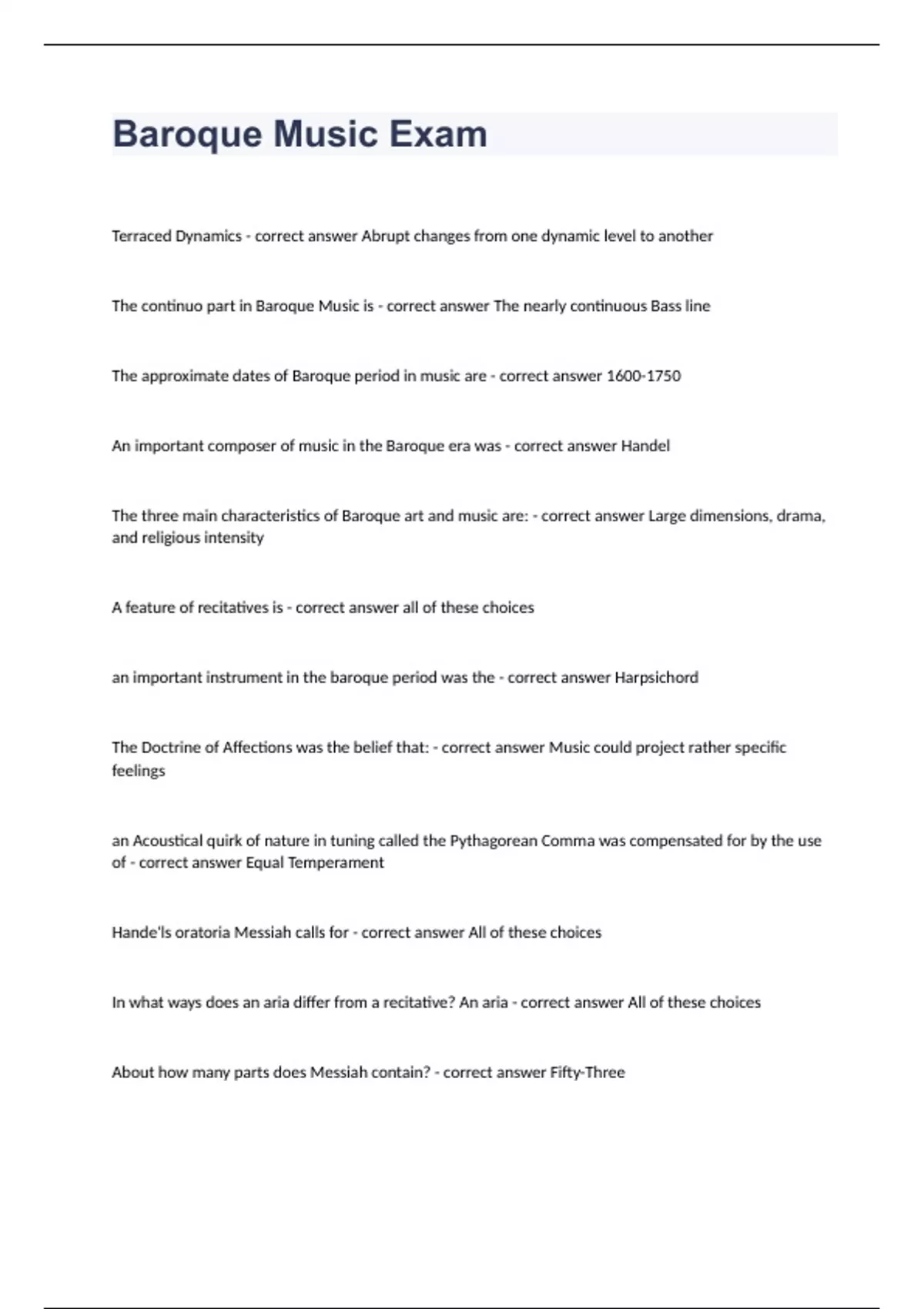 Baroque Music Exam

Terraced Dynamics - correct answer Abrupt changes from one dynamic level to another

The continuo part in Baroque Music is - correct answer The nearly continuous Bass line

The approximate dates of Baroque period in music are - correct answer 1600-1750

An important composer of music in the Baroque era was - correct answer Handel

The three main characteristics of Baroque art and music are: - correct answer Large dimensions, drama, and religious intensity

A feature of recitatives is - correct answer all of these choices

an important instrument in the baroque period was the - correct answer Harpsichord

The Doctrine of Affections was the belief that: - correct answer Music could project rather specific feelings

an Acoustical quirk of nature in tuning called the Pythagorean Comma was compensated for by the use of - correct answer Equal Temperament

Hande'ls oratoria Messiah calls for - correct answer All of these choices

In what ways does an aria differ from a recitative? An aria - correct answer All of these choices

About how many parts does Messiah contain? - correct answer Fifty-Three